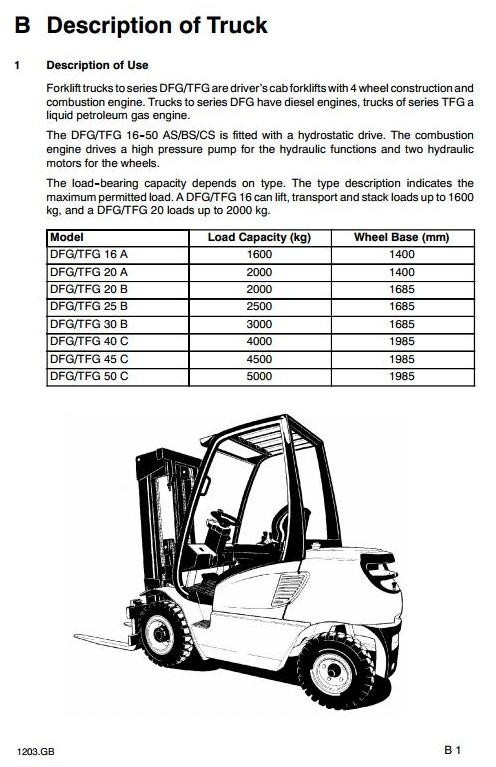 B Description of Truck

1 Description of Use

Forklift trucks to series DFG/TFG are driver's cab forklifts with 4 wheel construction and combustion engine. Trucks to series DFG have diesel engines, trucks of series TFG a liquid petroleum gas engine.

The DFG/TFG 16-50 AS/BS/CS is fitted with a hydrostatic drive. The combustion engine drives a high pressure pump for the hydraulic functions and two hydraulic motors for the wheels.

The load-bearing capacity depends on type. The type description indicates the maximum permitted load. A DFG/TFG 16 can lift, transport and stack loads up to 1600 kg, and a DFG/TFG 20 loads up to 2000 kg.

| Model | Load Capacity (kg) | Wheel Base (mm) |
|---|---|---|
| DFG/TFG 16 A | 1600 | 1400 |
| DFG/TFG 20 A | 2000 | 1400 |
| DFG/TFG 20 B | 2000 | 1685 |
| DFG/TFG 25 B | 2500 | 1685 |
| DFG/TFG 30 B | 3000 | 1685 |
| DFG/TFG 40 C | 4000 | 1985 |
| DFG/TFG 45 C | 4500 | 1985 |
| DFG/TFG 50 C | 5000 | 1985 |

1203.GB B 1